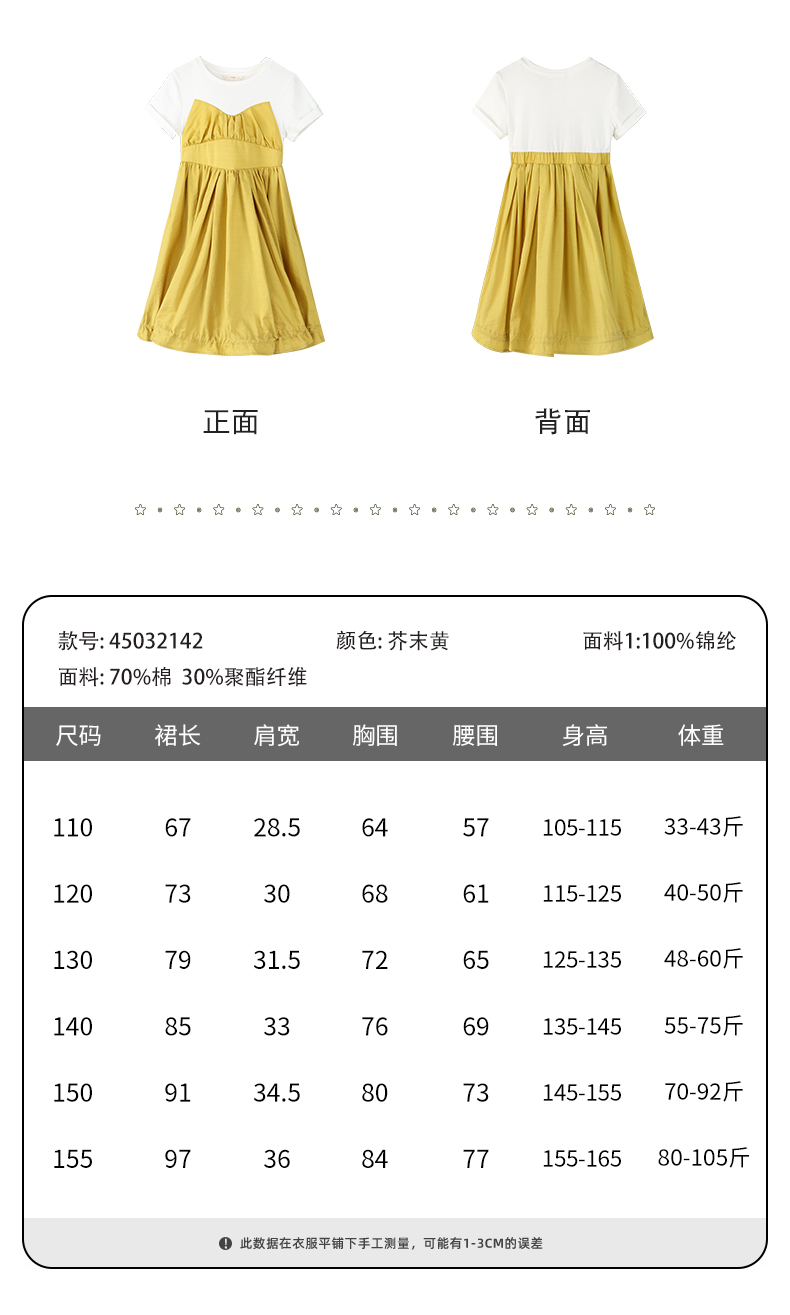 正面

背面

款号: 45032142 颜色: 芥末黄 面料1:100%锦纶

面料: 70%棉 30%聚酯纤维

| 尺码 | 裙长 | 肩宽 | 胸围 | 腰围 | 身高 | 体重 |
|---|---|---|---|---|---|---|
| 110 | 67 | 28.5 | 64 | 57 | 105-115 | 33-43斤 |
| 120 | 73 | 30 | 68 | 61 | 115-125 | 40-50斤 |
| 130 | 79 | 31.5 | 72 | 65 | 125-135 | 48-60斤 |
| 140 | 85 | 33 | 76 | 69 | 135-145 | 55-75斤 |
| 150 | 91 | 34.5 | 80 | 73 | 145-155 | 70-92斤 |
| 155 | 97 | 36 | 84 | 77 | 155-165 | 80-105斤 |

此数据在衣服平铺下手工测量，可能有1-3CM的误差